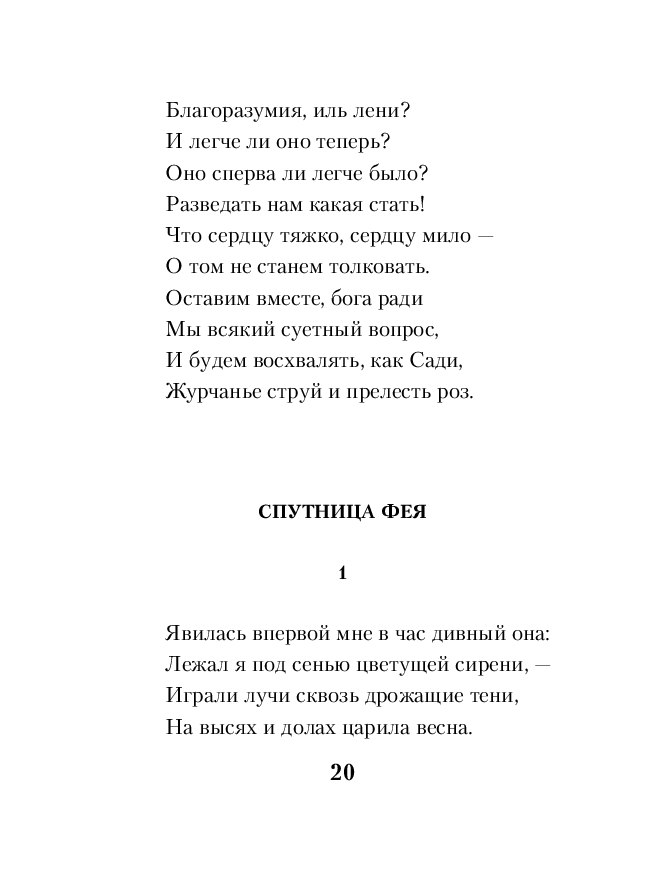 Благоразумия, иль лени?
И легче ли оно теперь?
Оно сперва ли легче было?
Разведать нам какая стать!
Что сердцу тяжко, сердцу мило —
О том не станем толковать.
Оставим вместе, бога ради
Мы всякий суетный вопрос,
И будем восхвалять, как Сади,
Журчанье струй и прелесть роз.

СПУТНИЦА ФЕЯ

1

Явилась впервой мне в час дивный она:
Лежал я под сенью цветущей сирени, —
Играли лучи сквозь дрожащие тени,
На высях и долах царила весна.

20